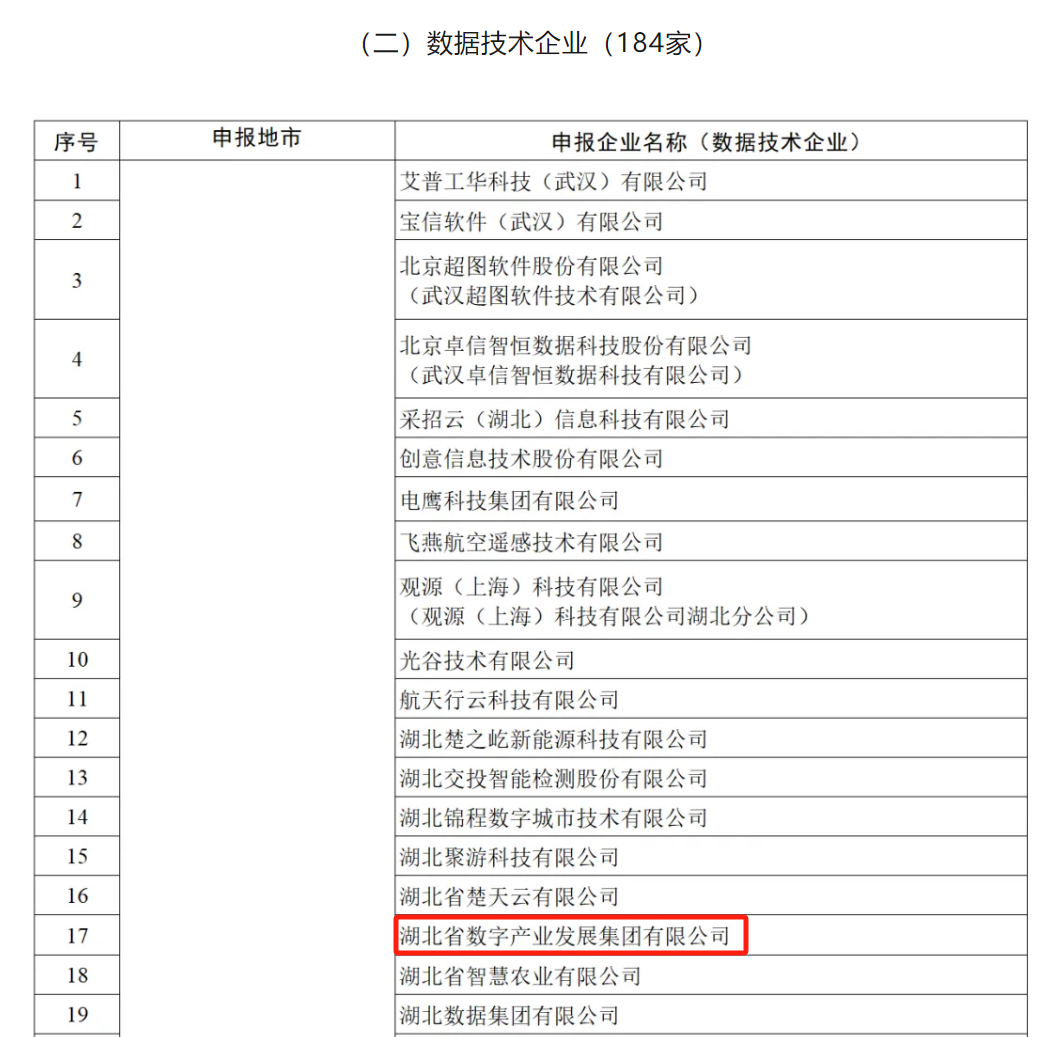 （二）数据技术企业（184家）

| 序号 | 申报地市 | 申报企业名称（数据技术企业） |
|---|---|---|
| 1 | | 艾普工华科技（武汉）有限公司 |
| 2 | | 宝信软件（武汉）有限公司 |
| 3 | | 北京超图软件股份有限公司（武汉超图软件技术有限公司） |
| 4 | | 北京卓信智恒数据科技股份有限公司（武汉卓信智恒数据科技有限公司） |
| 5 | | 采招云（湖北）信息科技有限公司 |
| 6 | | 创意信息技术股份有限公司 |
| 7 | | 电鹰科技集团有限公司 |
| 8 | | 飞燕航空遥感技术有限公司 |
| 9 | | 观源（上海）科技有限公司（观源（上海）科技有限公司湖北分公司） |
| 10 | | 光谷技术有限公司 |
| 11 | | 航天行云科技有限公司 |
| 12 | | 湖北楚之屹新能源科技有限公司 |
| 13 | | 湖北交投智能检测股份有限公司 |
| 14 | | 湖北锦程数字城市技术有限公司 |
| 15 | | 湖北聚游科技有限公司 |
| 16 | | 湖北省楚天云有限公司 |
| 17 | | 湖北省数字产业发展集团有限公司 |
| 18 | | 湖北省智慧农业有限公司 |
| 19 | | 湖北数据集团有限公司 |